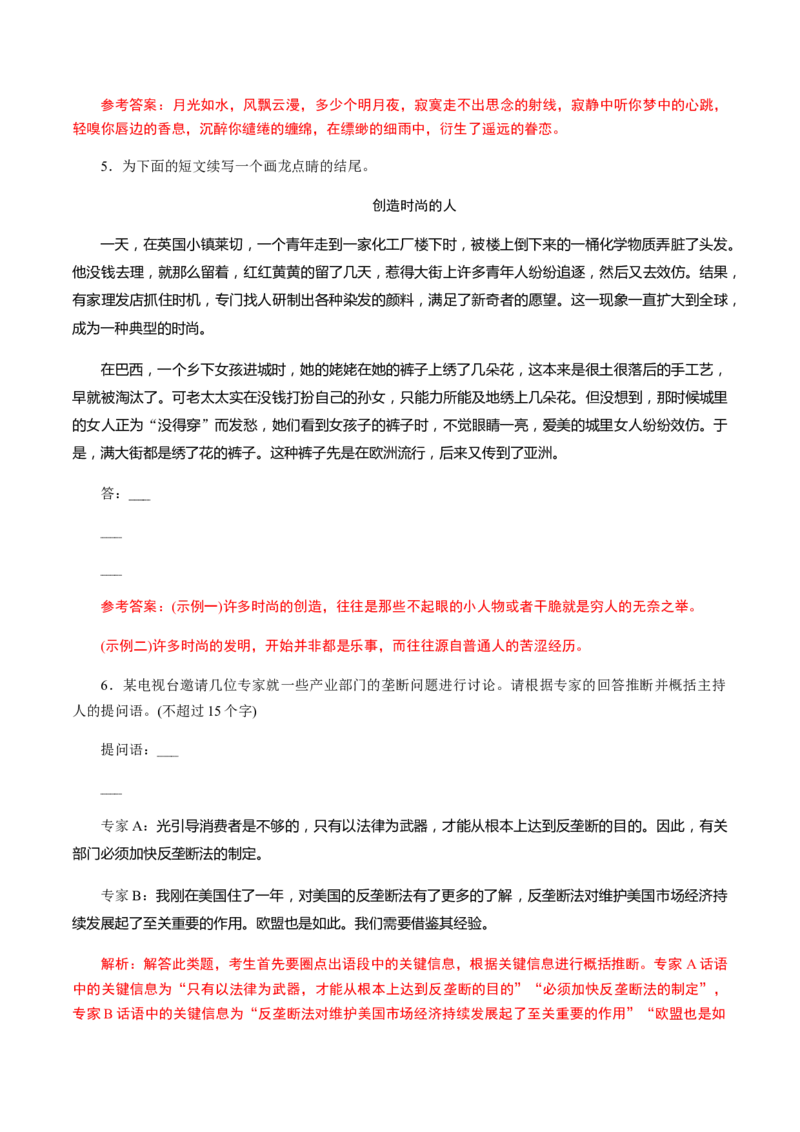 参考答案：月光如水，风飘云漫，多少个明月夜，寂寞走不出思念的射线，寂静中听你梦中的心跳，轻嗅你唇边的香息，沉醉你缱绻的缠绵，在缥缈的细雨中，衍生了遥远的眷恋。

5．为下面的短文续写一个画龙点睛的结尾。

创造时尚的人

一天，在英国小镇莱切，一个青年走到一家化工厂楼下时，被楼上倒下来的一桶化学物质弄脏了头发。他没钱去理，就那么留着，红红黄黄的留了几天，惹得大街上许多青年人纷纷追逐，然后又去效仿。结果，有家理发店抓住时机，专门找人研制出各种染发的颜料，满足了新奇者的愿望。这一现象一直扩大到全球，成为一种典型的时尚。

在巴西，一个乡下女孩进城时，她的姥姥在她的裤子上绣了几朵花，这本来是很土很落后的手工艺，早就被淘汰了。可老太太实在没钱打扮自己的孙女，只能力所能及地绣上几朵花。但没想到，那时候城里的女人正为“没得穿”而发愁，她们看到女孩子的裤子时，不觉眼睛一亮，爱美的城里女人纷纷效仿。于是，满大街都是绣了花的裤子。这种裤子先是在欧洲流行，后来又传到了亚洲。

答：___

___

___

参考答案：(示例一)许多时尚的创造，往往是那些不起眼的小人物或者干脆就是穷人的无奈之举。

(示例二)许多时尚的发明，开始并非都是乐事，而往往源自普通人的苦涩经历。

6．某电视台邀请几位专家就一些产业部门的垄断问题进行讨论。请根据专家的回答推断并概括主持人的提问语。(不超过 15 个字)

提问语：___

___

专家 A：光引导消费者是不够的，只有以法律为武器，才能从根本上达到反垄断的目的。因此，有关部门必须加快反垄断法的制定。

专家 B：我刚在美国住了一年，对美国的反垄断法有了更多的了解，反垄断法对维护美国市场经济持续发展起了至关重要的作用。欧盟也是如此。我们需要借鉴其经验。

解析：解答此类题，考生首先要圈点出语段中的关键信息，根据关键信息进行概括推断。专家 A 话语中的关键信息为“只有以法律为武器，才能从根本上达到反垄断的目的”“必须加快反垄断法的制定”，专家 B 话语中的关键信息为“反垄断法对维护美国市场经济持续发展起了至关重要的作用”“欧盟也是如